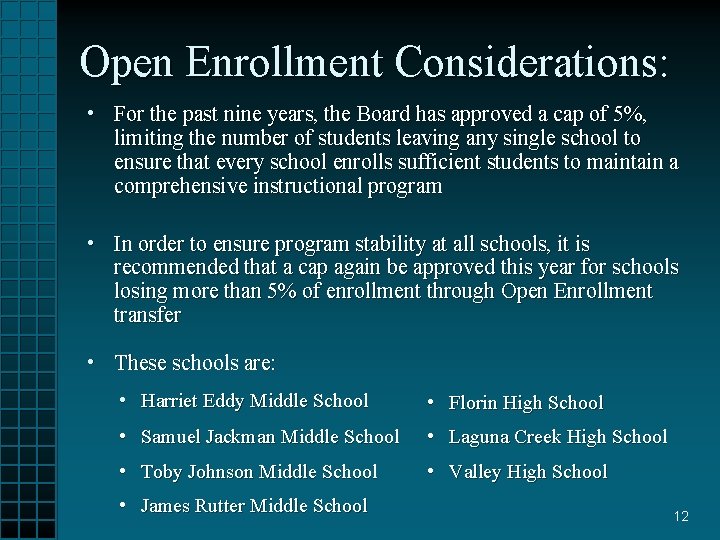 Open Enrollment Considerations:

• For the past nine years, the Board has approved a cap of 5%, limiting the number of students leaving any single school to ensure that every school enrolls sufficient students to maintain a comprehensive instructional program

• In order to ensure program stability at all schools, it is recommended that a cap again be approved this year for schools losing more than 5% of enrollment through Open Enrollment transfer

• These schools are:

• Harriet Eddy Middle School
• Samuel Jackman Middle School
• Toby Johnson Middle School
• James Rutter Middle School

• Florin High School
• Laguna Creek High School
• Valley High School

12